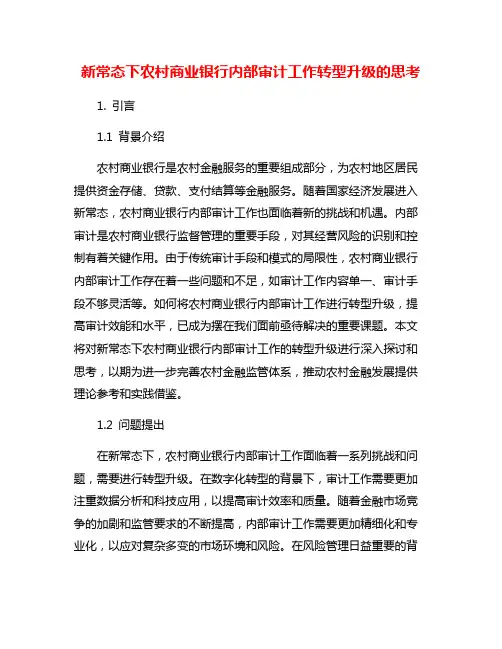 新常态下农村商业银行内部审计工作转型升级的思考

1. 引言

1.1 背景介绍

农村商业银行是农村金融服务的重要组成部分，为农村地区居民提供资金存储、贷款、支付结算等金融服务。随着国家经济发展进入新常态，农村商业银行内部审计工作也面临着新的挑战和机遇。内部审计是农村商业银行监督管理的重要手段，对其经营风险的识别和控制有着关键作用。由于传统审计手段和模式的局限性，农村商业银行内部审计工作存在着一些问题和不足，如审计工作内容单一、审计手段不够灵活等。如何将农村商业银行内部审计工作进行转型升级，提高审计效能和水平，已成为摆在我们面前亟待解决的重要课题。本文将对新常态下农村商业银行内部审计工作的转型升级进行深入探讨和思考，以期为进一步完善农村金融监管体系，推动农村金融发展提供理论参考和实践借鉴。

1.2 问题提出

在新常态下，农村商业银行内部审计工作面临着一系列挑战和问题，需要进行转型升级。在数字化转型的背景下，审计工作需要更加注重数据分析和科技应用，以提高审计效率和质量。随着金融市场竞争的加剧和监管要求的不断提高，内部审计工作需要更加精细化和专业化，以应对复杂多变的市场环境和风险。在风险管理日益重要的背